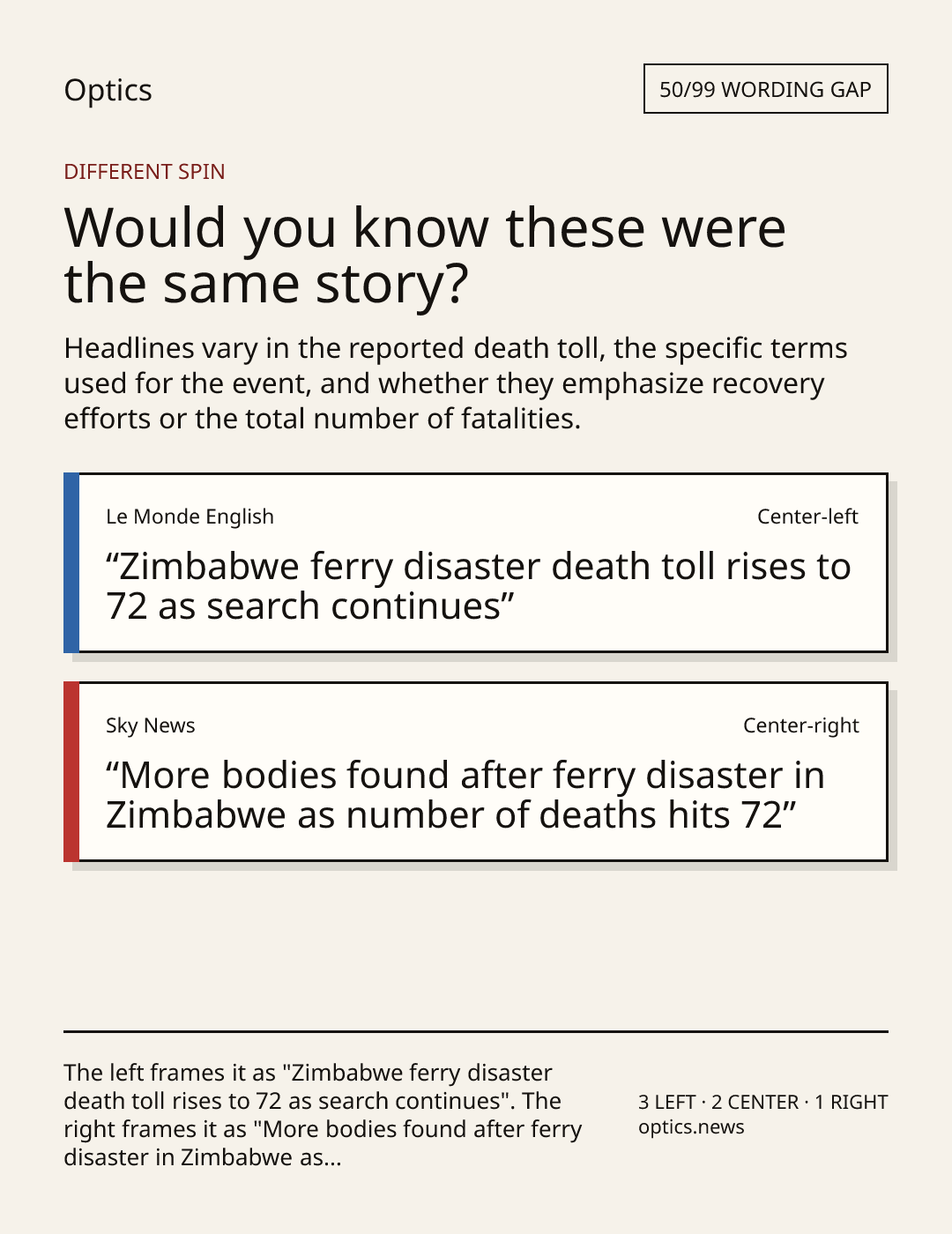 Optics

50/99 WORDING GAP

DIFFERENT SPIN

Would you know these were the same story?

Headlines vary in the reported death toll, the specific terms used for the event, and whether they emphasize recovery efforts or the total number of fatalities.

Le Monde English

Center-left

“Zimbabwe ferry disaster death toll rises to 72 as search continues”

Sky News

Center-right

“More bodies found after ferry disaster in Zimbabwe as number of deaths hits 72”

The left frames it as "Zimbabwe ferry disaster death toll rises to 72 as search continues". The right frames it as "More bodies found after ferry disaster in Zimbabwe as...

3 LEFT · 2 CENTER · 1 RIGHT
optics.news